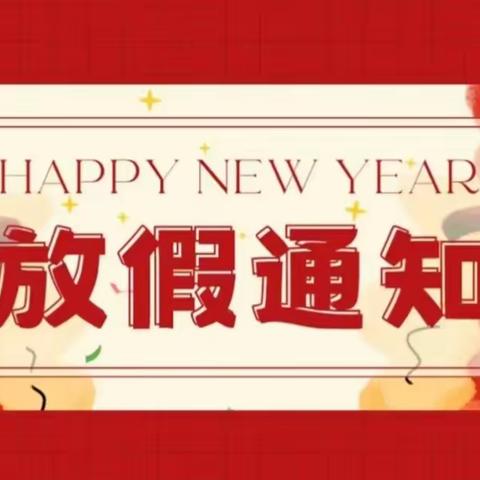 HAPPY NEW YEAR

放假通知